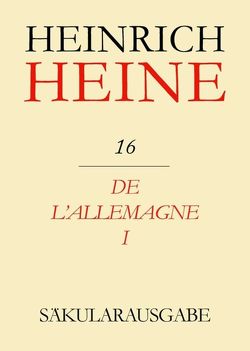 HEINRICH
HEINE

16

DE
L'ALLEMAGNE
I

SÄKULARAUSGABE